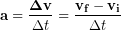 $\mathbf{a} = \frac{\Delta \mathbf{v}}{\Delta t} = \frac{\mathbf{v_f} - \mathbf{v_i}}{\Delta t}$